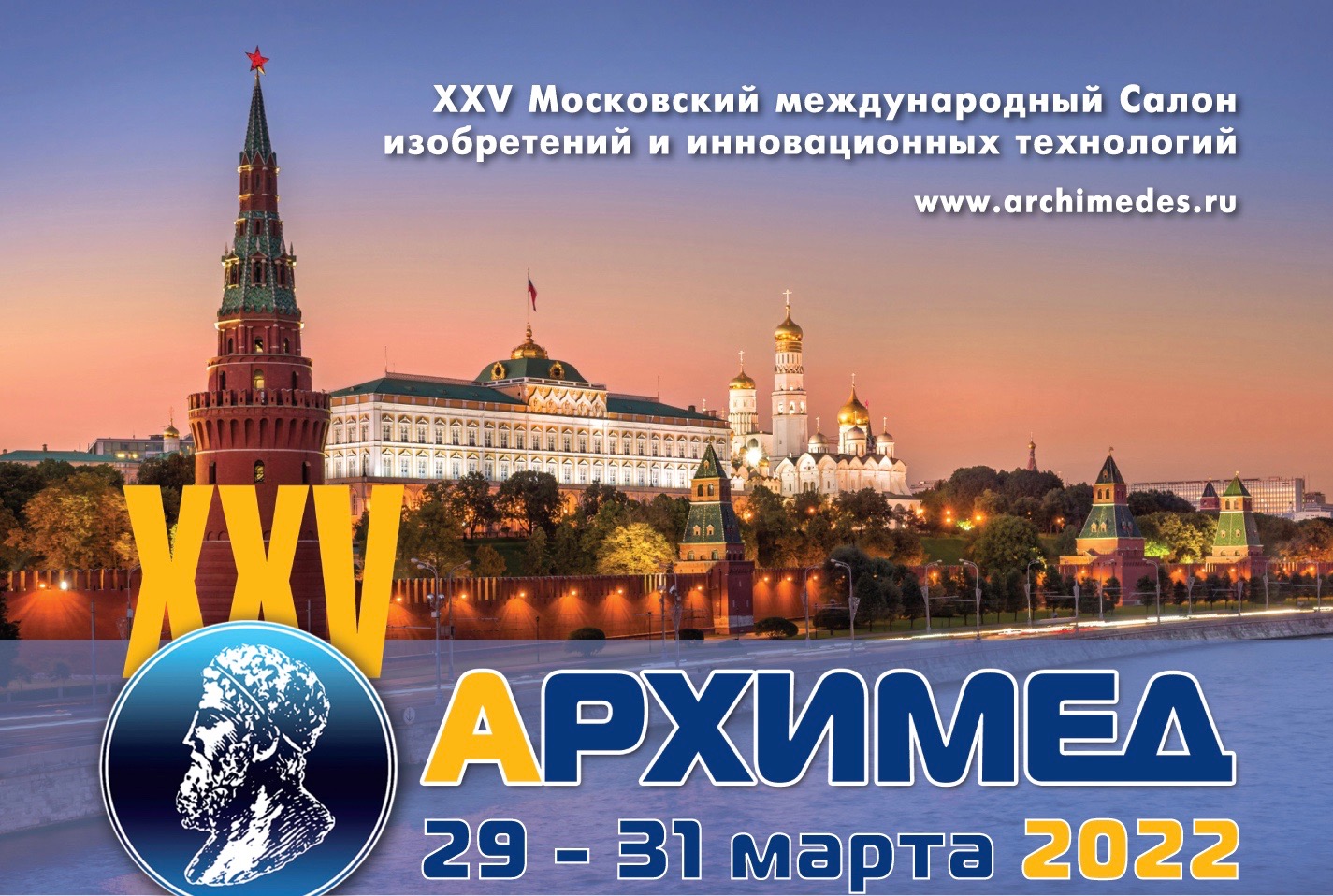 XXV Московский международный Салон изобретений и инновационных технологий

www.archimedes.ru

XXV

АРХИМЕД

29 - 31 марта 2022